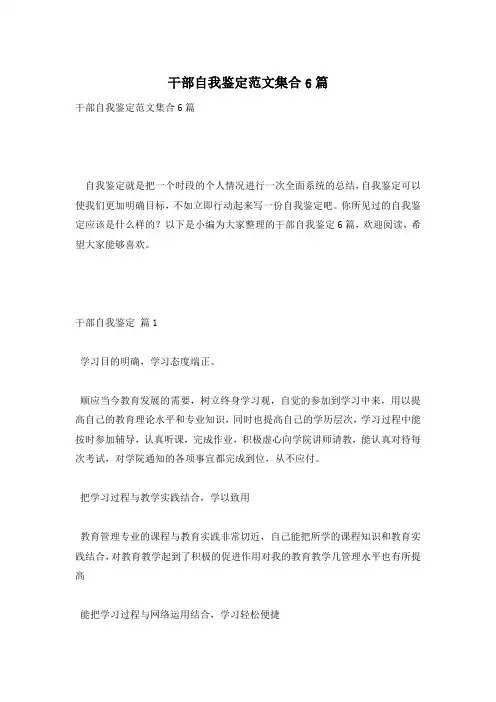 干部自我鉴定范文集合6篇

干部自我鉴定范文集合6篇

自我鉴定就是把一个时段的个人情况进行一次全面系统的总结,自我鉴定可以使我们更加明确目标,不如立即行动起来写一份自我鉴定吧。你所见过的自我鉴定应该是什么样的？以下是小编为大家整理的干部自我鉴定6篇，欢迎阅读，希望大家能够喜欢。

干部自我鉴定 篇1

学习目的明确，学习态度端正。

顺应当今教育发展的需要，树立终身学习观，自觉的参加到学习中来，用以提高自己的教育理论水平和专业知识，同时也提高自己的学历层次，学习过程中能按时参加辅导，认真听课，完成作业，积极虚心向学院讲师请教，能认真对待每次考试，对学院通知的各项事宜都完成到位，从不应付。

把学习过程与教学实践结合，学以致用

教育管理专业的课程与教育实践非常切近，自己能把所学的课程知识和教育实践结合，对教育教学起到了积极的促进作用对我的教育教学几管理水平也有所提高

能把学习过程与网络运用结合，学习轻松便捷